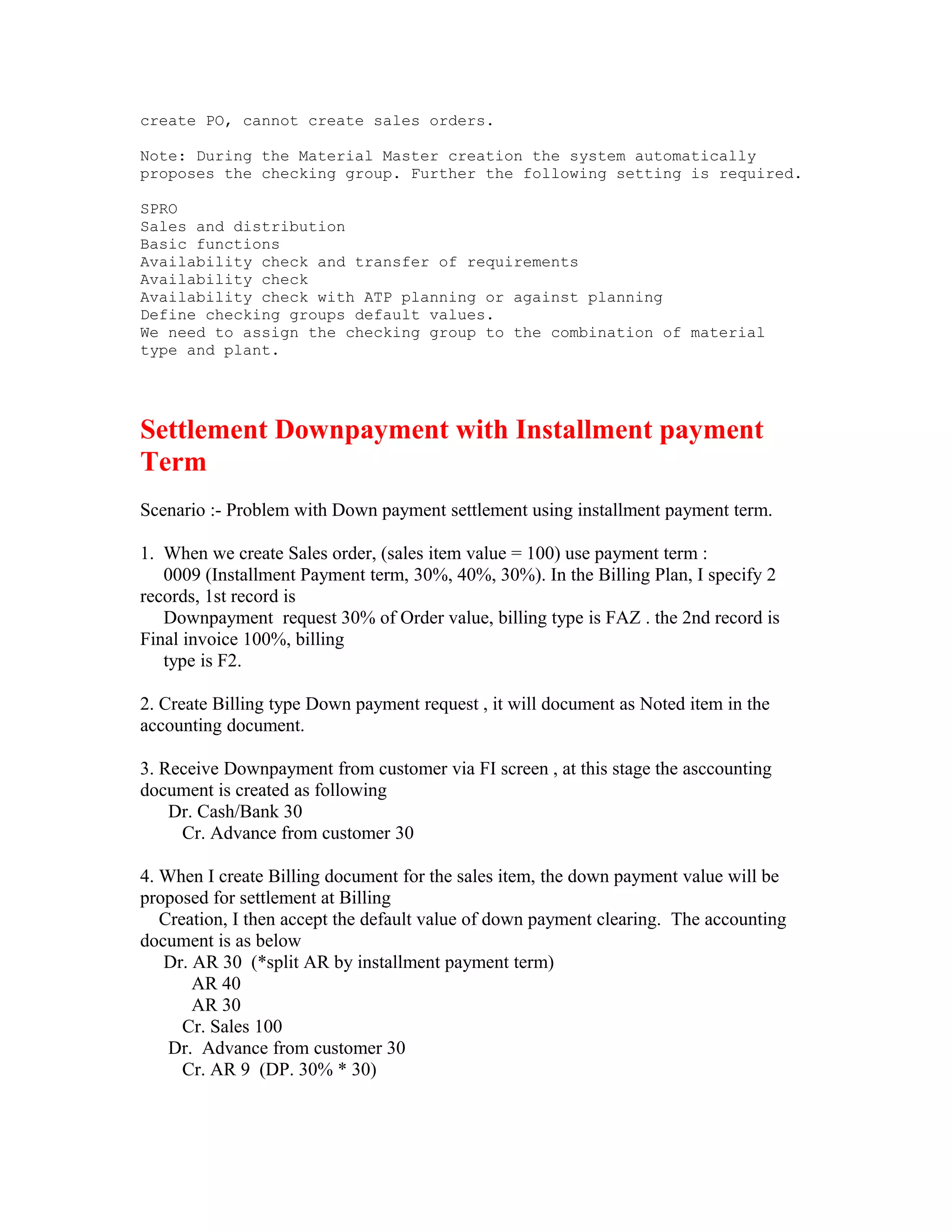 create PO, cannot create sales orders.

Note: During the Material Master creation the system automatically proposes the checking group. Further the following setting is required.

SPRO
Sales and distribution
Basic functions
Availability check and transfer of requirements
Availability check
Availability check with ATP planning or against planning
Define checking groups default values.
We need to assign the checking group to the combination of material type and plant.

Settlement Downpayment with Installment payment Term

Scenario :- Problem with Down payment settlement using installment payment term.

1. When we create Sales order, (sales item value = 100) use payment term : 0009 (Installment Payment term, 30%, 40%, 30%). In the Billing Plan, I specify 2 records, 1st record is Downpayment request 30% of Order value, billing type is FAZ . the 2nd record is Final invoice 100%, billing type is F2.

2. Create Billing type Down payment request , it will document as Noted item in the accounting document.

3. Receive Downpayment from customer via FI screen , at this stage the asccounting document is created as following
Dr. Cash/Bank 30
Cr. Advance from customer 30

4. When I create Billing document for the sales item, the down payment value will be proposed for settlement at Billing Creation, I then accept the default value of down payment clearing. The accounting document is as below
Dr. AR 30 (*split AR by installment payment term)
AR 40
AR 30
Cr. Sales 100
Dr. Advance from customer 30
Cr. AR 9 (DP. 30% * 30)